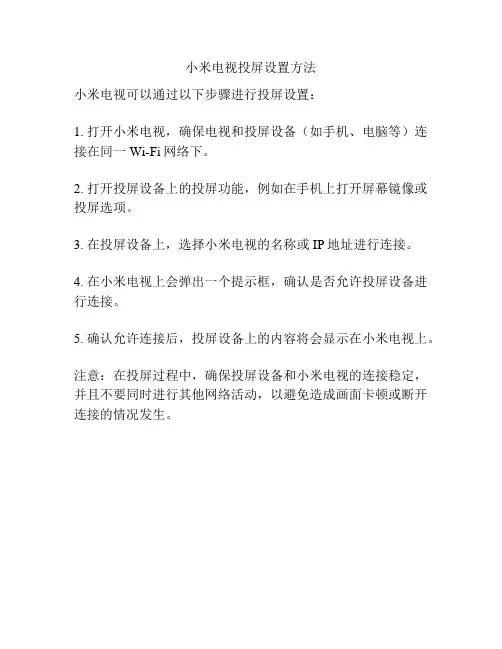 小米电视投屏设置方法

小米电视可以通过以下步骤进行投屏设置：

1. 打开小米电视，确保电视和投屏设备（如手机、电脑等）连接在同一 Wi-Fi 网络下。

2. 打开投屏设备上的投屏功能，例如在手机上打开屏幕镜像或投屏选项。

3. 在投屏设备上，选择小米电视的名称或 IP 地址进行连接。

4. 在小米电视上会弹出一个提示框，确认是否允许投屏设备进行连接。

5. 确认允许连接后，投屏设备上的内容将会显示在小米电视上。

注意：在投屏过程中，确保投屏设备和小米电视的连接稳定，并且不要同时进行其他网络活动，以避免造成画面卡顿或断开连接的情况发生。